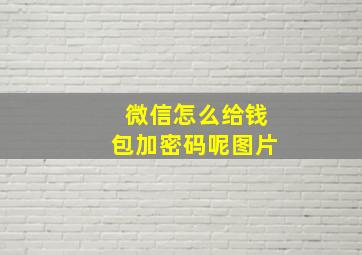 微信怎么给钱包加密码呢图片